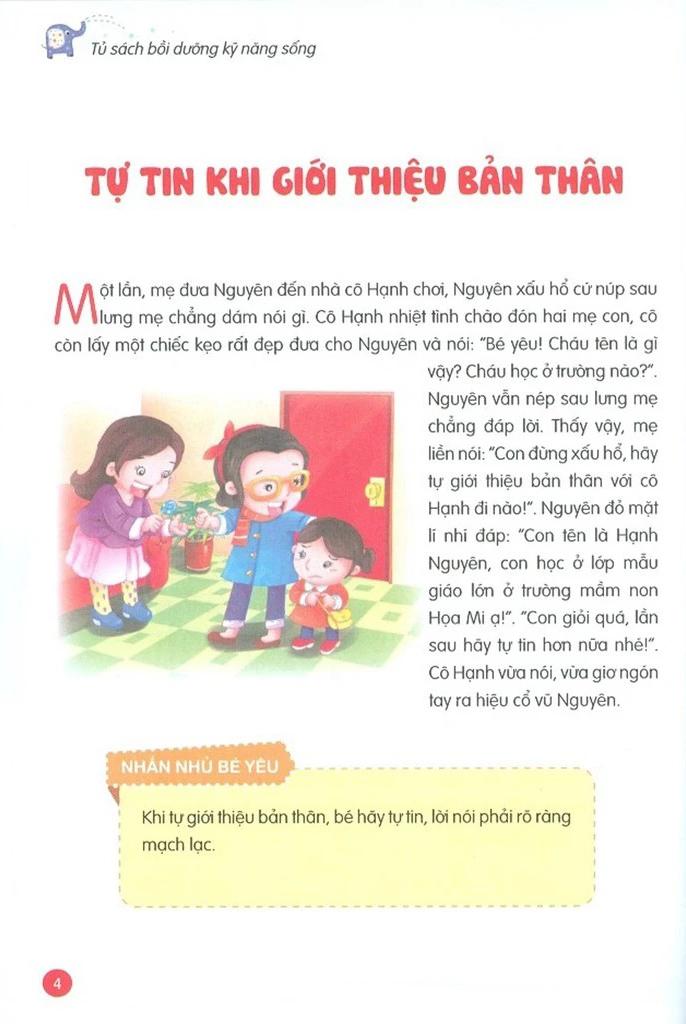 Tủ sách bồi dưỡng kỹ năng sống

TỰ TIN KHI GIỚI THIỆU BẢN THÂN

Một lần, mẹ đưa Nguyên đến nhà cô Hạnh chơi, Nguyên xấu hổ cứ núp sau lưng mẹ chẳng dám nói gì. Cô Hạnh nhiệt tình chào đón hai mẹ con, cô còn lấy một chiếc kẹo rất đẹp đưa cho Nguyên và nói: "Bé yêu! Cháu tên là gì vậy? Cháu học ở trường nào?". Nguyên vẫn nép sau lưng mẹ chẳng đáp lời. Thấy vậy, mẹ liền nói: "Con đừng xấu hổ, hãy tự giới thiệu bản thân với cô Hạnh đi nào!". Nguyên đỏ mặt lí nhí đáp: "Con tên là Hạnh Nguyên, con học ở lớp mẫu giáo lớn ở trường mầm non Họa Mi ạ!". "Con giỏi quá, lần sau hãy tự tin hơn nữa nhé!". Cô Hạnh vừa nói, vừa giơ ngón tay ra hiệu cổ vũ Nguyên.

NHẮN NHỦ BÉ YÊU

Khi tự giới thiệu bản thân, bé hãy tự tin, lời nói phải rõ ràng mạch lạc.

4